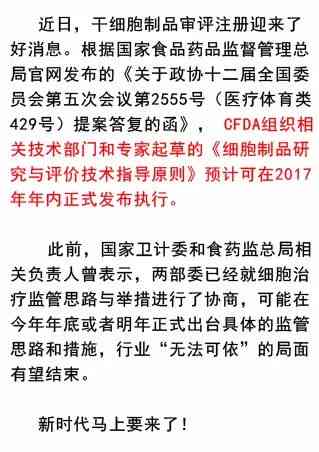 近日，干细胞制品审评注册迎来了好消息。根据国家食品药品监督管理总局官网发布的《关于政协十二届全国委员会第五次会议第2555号（医疗体育类429号）提案答复的函》，CFDA组织相关技术部门和专家起草的《细胞制品研究与评价技术指导原则》预计可在2017年年内正式发布执行。

此前，国家卫计委和食药监总局相关负责人曾表示，两部委已经就细胞治疗监管思路与举措进行了协商，可能在今年年底或者明年正式出台具体的监管思路和措施，行业“无法可依”的局面有望结束。

新时代马上要来了！